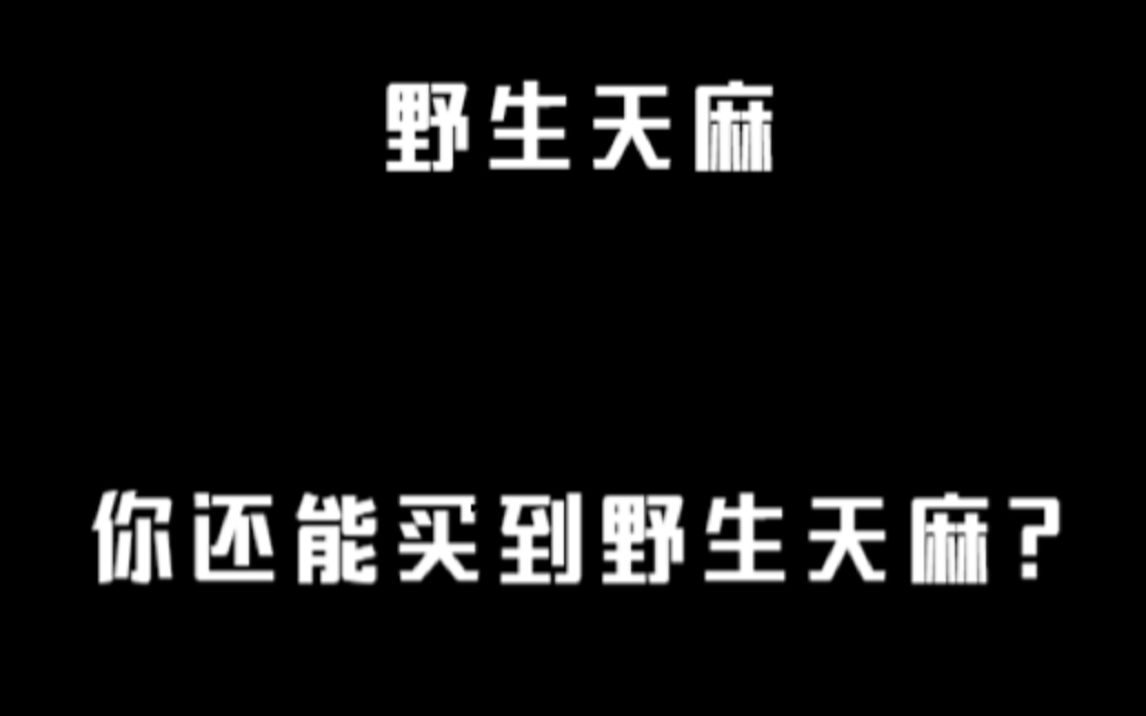 野生天麻

你还能买到野生天麻？